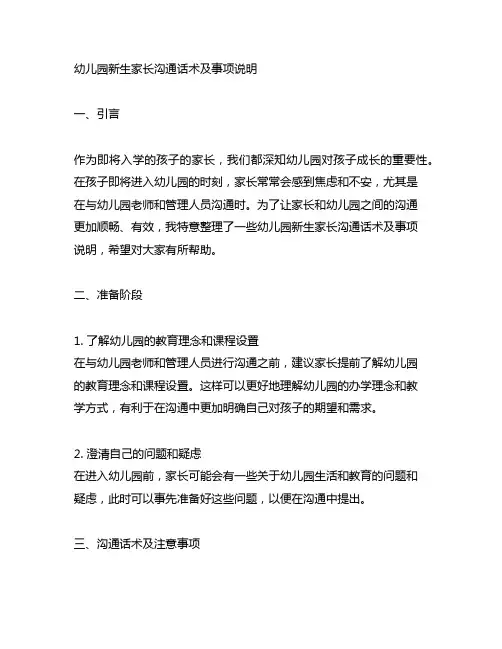 幼儿园新生家长沟通话术及事项说明

一、引言

作为即将入学的孩子的家长，我们都深知幼儿园对孩子成长的重要性。在孩子即将进入幼儿园的时刻，家长常常会感到焦虑和不安，尤其是在与幼儿园老师和管理人员沟通时。为了让家长和幼儿园之间的沟通更加顺畅、有效，我特意整理了一些幼儿园新生家长沟通话术及事项说明，希望对大家有所帮助。

二、准备阶段

1. 了解幼儿园的教育理念和课程设置
在与幼儿园老师和管理人员进行沟通之前，建议家长提前了解幼儿园的教育理念和课程设置。这样可以更好地理解幼儿园的办学理念和教学方式，有利于在沟通中更加明确自己对孩子的期望和需求。

2. 澄清自己的问题和疑虑
在进入幼儿园前，家长可能会有一些关于幼儿园生活和教育的问题和疑虑，此时可以事先准备好这些问题，以便在沟通中提出。

三、沟通话术及注意事项